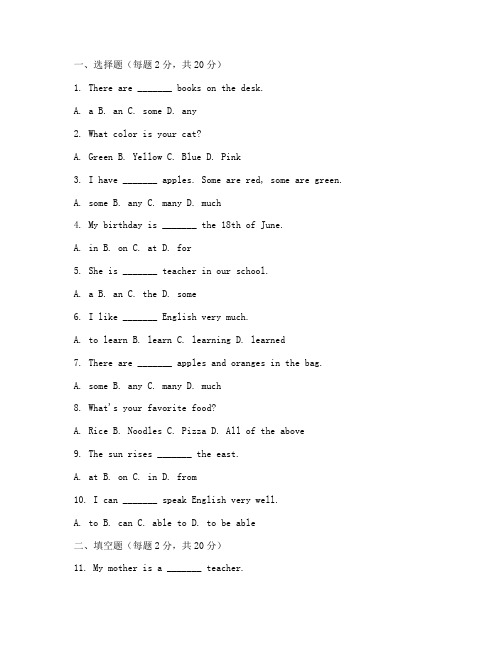 一、选择题（每题2分，共20分）

1. There are _______ books on the desk.

A. a B. an C. some D. any

2. What color is your cat?

A. Green B. Yellow C. Blue D. Pink

3. I have _______ apples. Some are red, some are green.

A. some B. any C. many D. much

4. My birthday is _______ the 18th of June.

A. in B. on C. at D. for

5. She is _______ teacher in our school.

A. a B. an C. the D. some

6. I like _______ English very much.

A. to learn B. learn C. learning D. learned

7. There are _______ apples and oranges in the bag.

A. some B. any C. many D. much

8. What's your favorite food?

A. Rice B. Noodles C. Pizza D. All of the above

9. The sun rises _______ the east.

A. at B. on C. in D. from

10. I can _______ speak English very well.

A. to B. can C. able to D. to be able

二、填空题（每题2分，共20分）

11. My mother is a _______ teacher.